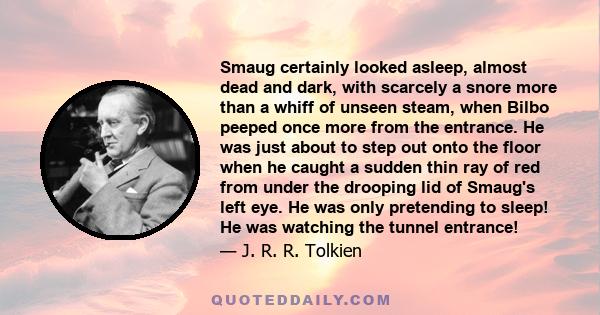 Smaug certainly looked asleep, almost dead and dark, with scarcely a snore more than a whiff of unseen steam, when Bilbo peeped once more from the entrance. He was just about to step out onto the floor when he caught a sudden thin ray of red from under the drooping lid of Smaug's left eye. He was only pretending to sleep! He was watching the tunnel entrance!

— J. R. R. Tolkien

QUOTEDDAILY.COM